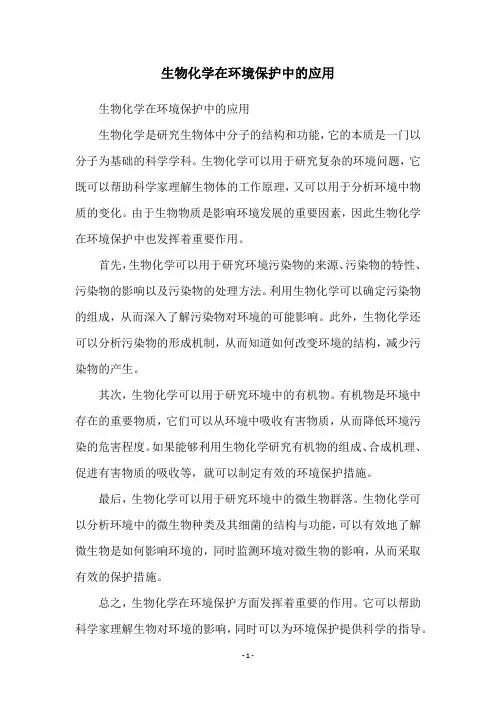 生物化学在环境保护中的应用

生物化学在环境保护中的应用

生物化学是研究生物体中分子的结构和功能，它的本质是一门以分子为基础的科学学科。生物化学可以用于研究复杂的环境问题，它既可以帮助科学家理解生物体的工作原理，又可以用于分析环境中物质的变化。由于生物物质是影响环境发展的重要因素，因此生物化学在环境保护中也发挥着重要作用。

首先，生物化学可以用于研究环境污染物的来源、污染物的特性、污染物的影响以及污染物的处理方法。利用生物化学可以确定污染物的组成，从而深入了解污染物对环境的可能影响。此外，生物化学还可以分析污染物的形成机制，从而知道如何改变环境的结构，减少污染物的产生。

其次，生物化学可以用于研究环境中的有机物。有机物是环境中存在的重要物质，它们可以从环境中吸收有害物质，从而降低环境污染的危害程度。如果能够利用生物化学研究有机物的组成、合成机理、促进有害物质的吸收等，就可以制定有效的环境保护措施。

最后，生物化学可以用于研究环境中的微生物群落。生物化学可以分析环境中的微生物种类及其细菌的结构与功能，可以有效地了解微生物是如何影响环境的，同时监测环境对微生物的影响，从而采取有效的保护措施。

总之，生物化学在环境保护方面发挥着重要的作用。它可以帮助科学家理解生物对环境的影响，同时可以为环境保护提供科学的指导。

- 1 -